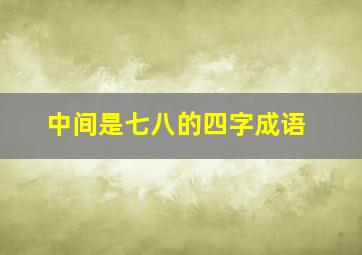 中间是七八的四字成语